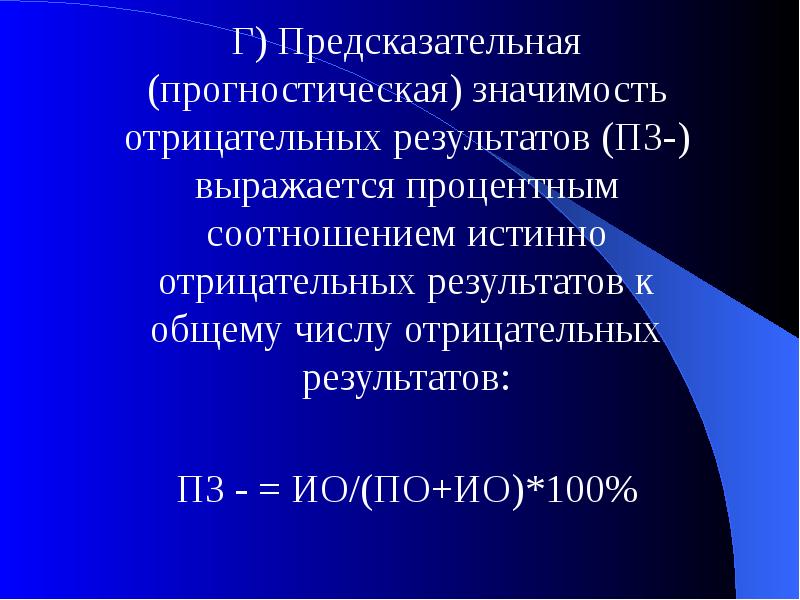 Г) Предсказательная (прогностическая) значимость отрицательных результатов (ПЗ-) выражается процентным соотношением истинно отрицательных результатов к общему числу отрицательных результатов:

ПЗ - = ИО/(ПО+ИО)*100%